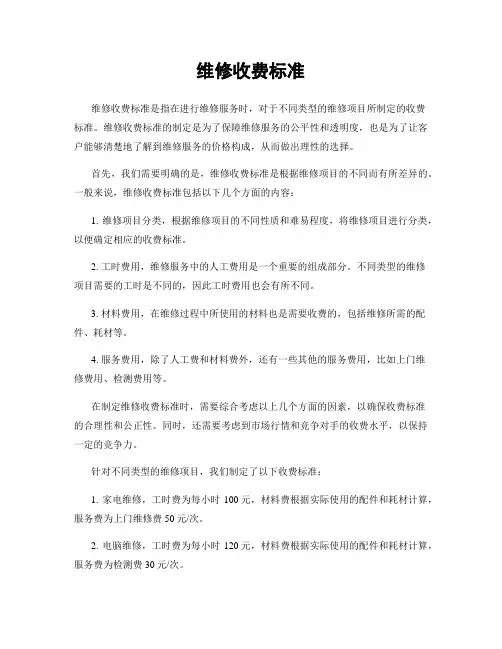 维修收费标准

维修收费标准是指在进行维修服务时，对于不同类型的维修项目所制定的收费标准。维修收费标准的制定是为了保障维修服务的公平性和透明度，也是为了让客户能够清楚地了解到维修服务的价格构成，从而做出理性的选择。

首先，我们需要明确的是，维修收费标准是根据维修项目的不同而有所差异的。一般来说，维修收费标准包括以下几个方面的内容：

1. 维修项目分类，根据维修项目的不同性质和难易程度，将维修项目进行分类，以便确定相应的收费标准。

2. 工时费用，维修服务中的人工费用是一个重要的组成部分。不同类型的维修项目需要的工时是不同的，因此工时费用也会有所不同。

3. 材料费用，在维修过程中所使用的材料也是需要收费的，包括维修所需的配件、耗材等。

4. 服务费用，除了人工费和材料费外，还有一些其他的服务费用，比如上门维修费用、检测费用等。

在制定维修收费标准时，需要综合考虑以上几个方面的因素，以确保收费标准的合理性和公正性。同时，还需要考虑到市场行情和竞争对手的收费水平，以保持一定的竞争力。

针对不同类型的维修项目，我们制定了以下收费标准：

1. 家电维修，工时费为每小时 100 元，材料费根据实际使用的配件和耗材计算，服务费为上门维修费 50 元/次。

2. 电脑维修，工时费为每小时 120 元，材料费根据实际使用的配件和耗材计算，服务费为检测费 30 元/次。